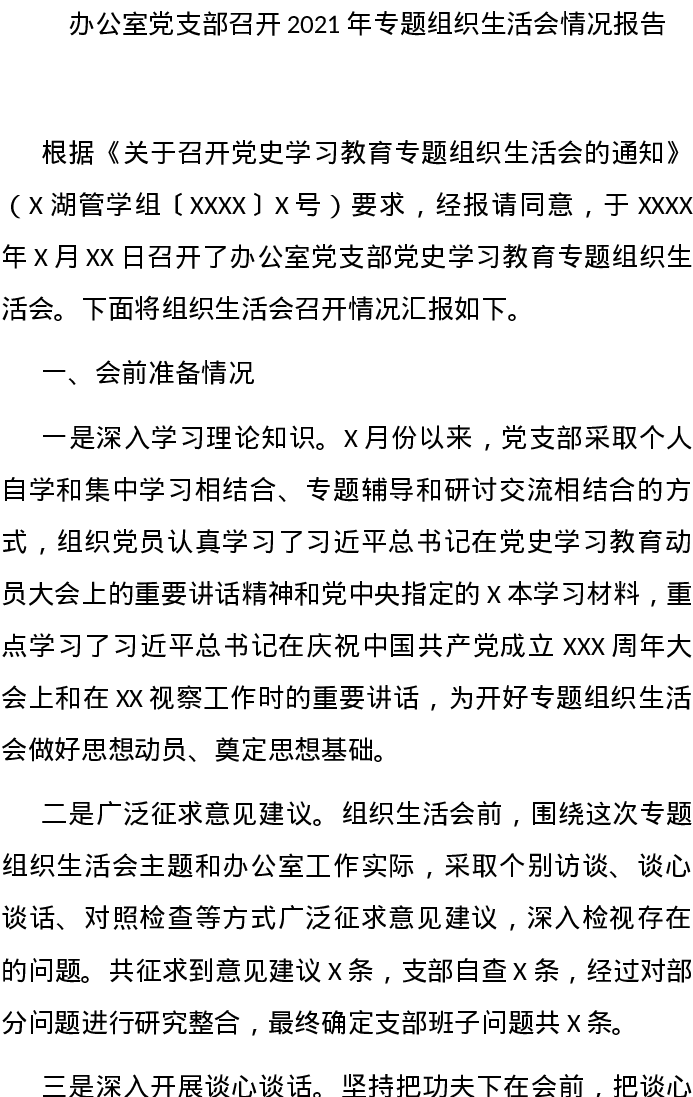 办公室党支部召开 2021 年专题组织生活会情况报告

根据《关于召开党史学习教育专题组织生活会的通知》（X 湖管学组〔XXXX〕X 号）要求，经报请同意，于 XXXX 年 X 月 XX 日召开了办公室党支部党史学习教育专题组织生活会。下面将组织生活会召开情况汇报如下。

一、会前准备情况

一是深入学习理论知识。X 月份以来，党支部采取个人自学和集中学习相结合、专题辅导和研讨交流相结合的方式，组织党员认真学习了习近平总书记在党史学习教育动员大会上的重要讲话精神和党中央指定的 X 本学习材料，重点学习了习近平总书记在庆祝中国共产党成立 XXX 周年大会上和在 XX 视察工作时的重要讲话，为开好专题组织生活会做好思想动员、奠定思想基础。

二是广泛征求意见建议。组织生活会前，围绕这次专题组织生活会主题和办公室工作实际，采取个别访谈、谈心谈话、对照检查等方式广泛征求意见建议，深入检视存在的问题。共征求到意见建议 X 条，支部自查 X 条，经过对部分问题进行研究整合，最终确定支部班子问题共 X 条。

三是深入开展谈心谈话。坚持把功夫下在会前，把谈心